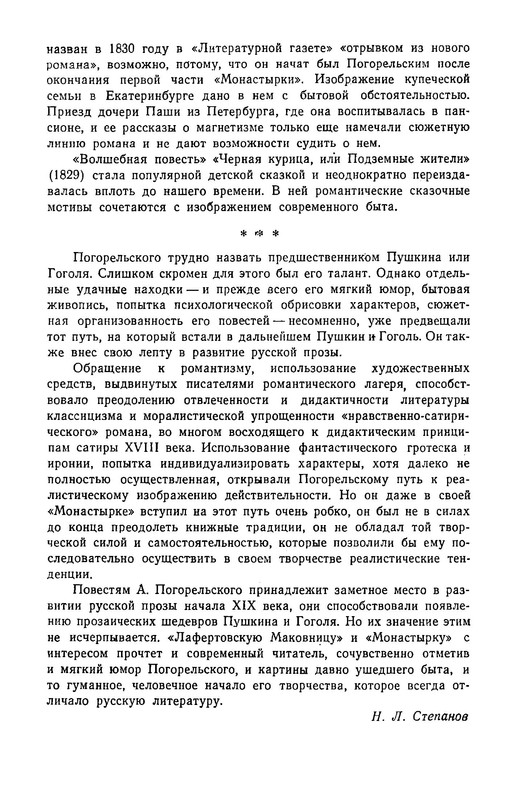 назван в 1830 году в «Литературной газете» «отрывком из нового романа», возможно, потому, что он начат был Погорельским после окончания первой части «Монастырки». Изображение купеческой семьи в Екатеринбурге дано в нем с бытовой обстоятельностью. Приезд дочери Паши из Петербурга, где она воспитывалась в пансионе, и ее рассказы о магнетизме только еще намечали сюжетную линию романа и не дают возможности судить о нем.

«Волшебная повесть» «Черная курица, или Подземные жители» (1829) стала популярной детской сказкой и неоднократно переиздавалась вплоть до нашего времени. В ней романтические сказочные мотивы сочетаются с изображением современного быта.

* * *

Погорельского трудно назвать предшественником Пушкина или Гоголя. Слишком скромен для этого был его талант. Однако отдельные удачные находки — и прежде всего его мягкий юмор, бытовая живопись, попытка психологической обрисовки характеров, сюжетная организованность его повестей — несомненно, уже предвещали тот путь, на который встали в дальнейшем Пушкин и Гоголь. Он также внес свою лепту в развитие русской прозы.

Обращение к романтизму, использование художественных средств, выдвинутых писателями романтического лагеря, способствовало преодолению отвлеченности и дидактичности литературы классицизма и моралистической упрощенности «нравственно-сатирического» романа, во многом восходящего к дидактическим принципам сатиры XVIII века. Использование фантастического гротеска и иронии, попытка индивидуализировать характеры, хотя далеко не полностью осуществленная, открывали Погорельскому путь к реалистическому изображению действительности. Но он даже в своей «Монастырке» вступил на этот путь очень робко, он был не в силах до конца преодолеть книжные традиции, он не обладал той творческой силой и самостоятельностью, которые позволили бы ему последовательно осуществить в своем творчестве реалистические тенденции.

Повестям А. Погорельского принадлежит заметное место в развитии русской прозы начала XIX века, они способствовали появлению прозаических шедевров Пушкина и Гоголя. Но их значение этим не исчерпывается. «Лафертовскую Маковницу» и «Монастырку» с интересом прочтет и современный читатель, сочувственно отметив и мягкий юмор Погорельского, и картины давно ушедшего быта, и то гуманное, человечное начало его творчества, которое всегда отличало русскую литературу.

Н. Л. Степанов